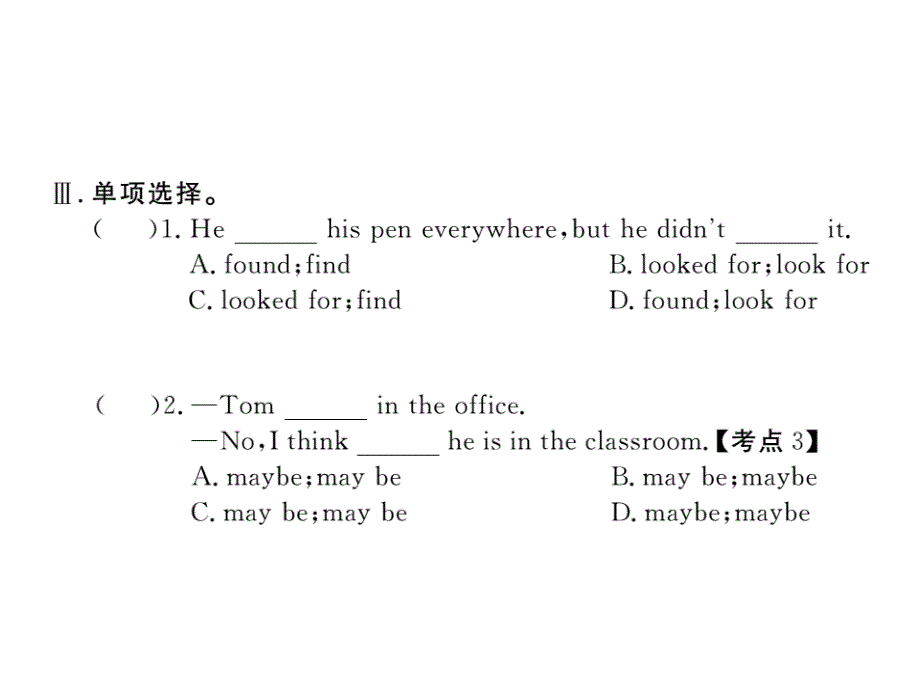 Ⅲ. 单项选择。

(　　)1. He ______ his pen everywhere, but he didn't ______ it.
A. found; find　　B. looked for; look for
C. looked for; find　　D. found; look for

(　　)2. —Tom ______ in the office.
—No, I think ______ he is in the classroom.【考点 3】
A. maybe; may be　　B. may be; maybe
C. may be; may be　　D. maybe; maybe